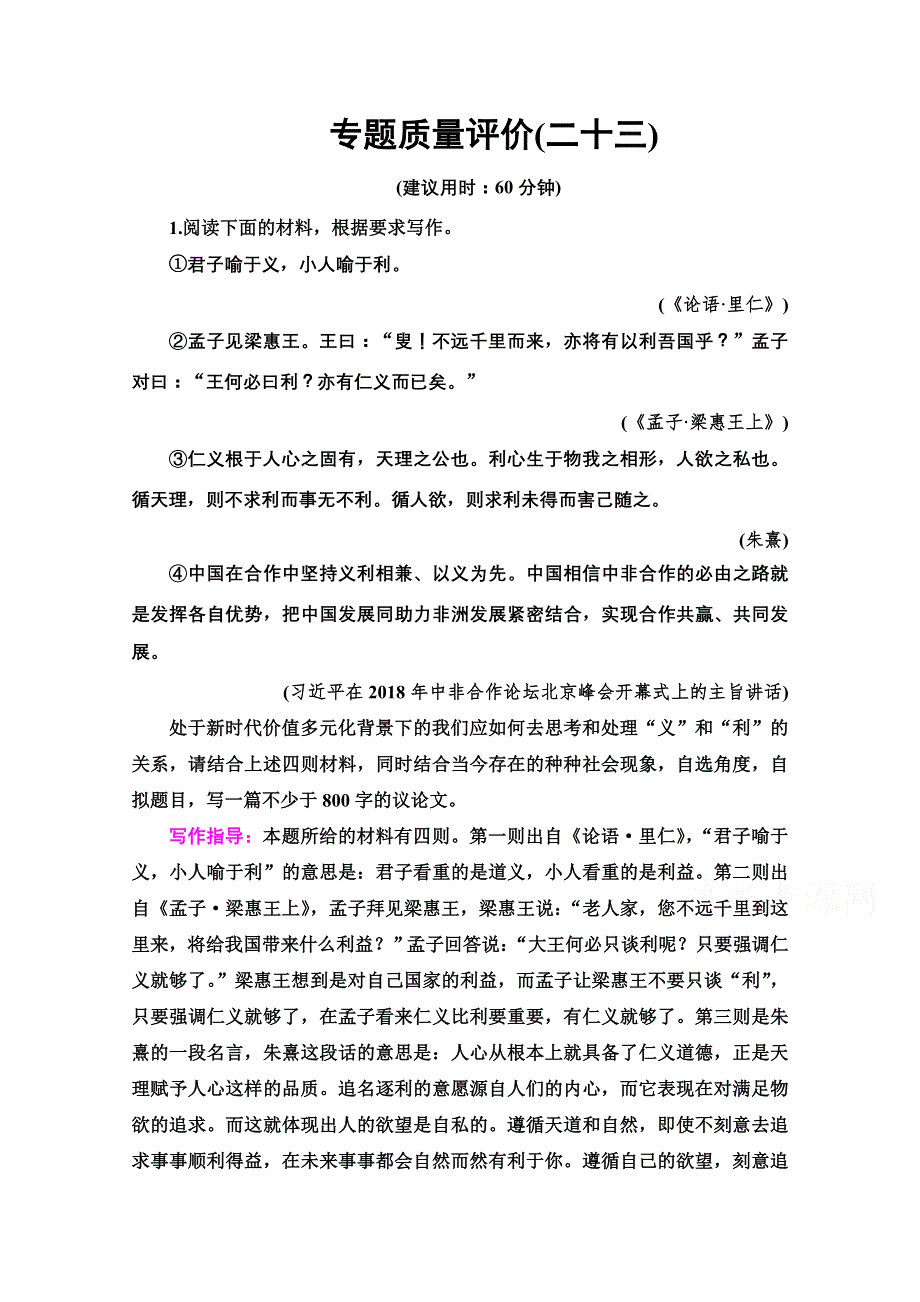 专题质量评价(二十三)

(建议用时：60 分钟)

1.阅读下面的材料，根据要求写作。

①君子喻于义，小人喻于利。

(《论语·里仁》)

②孟子见梁惠王。王曰：“叟！不远千里而来，亦将有以利吾国乎？”孟子对曰：“王何必曰利？亦有仁义而已矣。”

(《孟子·梁惠王上》)

③仁义根于人心之固有，天理之公也。利心生于物我之相形，人欲之私也。循天理，则不求利而事无不利。循人欲，则求利未得而害己随之。

(朱熹)

④中国在合作中坚持义利相兼、以义为先。中国相信中非合作的必由之路就是发挥各自优势，把中国发展同助力非洲发展紧密结合，实现合作共赢、共同发展。

(习近平在 2018 年中非合作论坛北京峰会开幕式上的主旨讲话)

处于新时代价值多元化背景下的我们应如何去思考和处理“义”和“利”的关系，请结合上述四则材料，同时结合当今存在的种种社会现象，自选角度，自拟题目，写一篇不少于 800 字的议论文。

写作指导：本题所给的材料有四则。第一则出自《论语·里仁》，“君子喻于义，小人喻于利”的意思是：君子看重的是道义，小人看重的是利益。第二则出自《孟子·梁惠王上》，孟子拜见梁惠王，梁惠王说：“老人家，您不远千里到这里来，将给我国带来什么利益？”孟子回答说：“大王何必只谈利呢？只要强调仁义就够了。”梁惠王想到是对自己国家的利益，而孟子让梁惠王不要只谈“利”，只要强调仁义就够了，在孟子看来仁义比利要重要，有仁义就够了。第三则是朱熹的一段名言，朱熹这段话的意思是：人心从根本上就具备了仁义道德，正是天理赋予人心这样的品质。追名逐利的意愿源自人们的内心，而它表现在对满足物欲的追求。而这就体现出人的欲望是自私的。遵循天道和自然，即使不刻意去追求事事顺利得益，在未来事事都会自然而然有利于你。遵循自己的欲望，刻意追